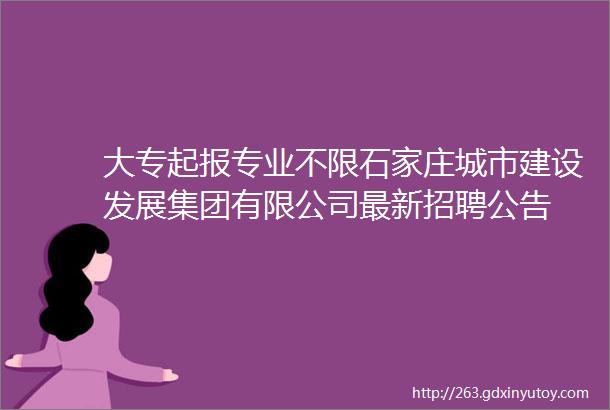 大专起报专业不限石家庄城市建设发展集团有限公司最新招聘公告

http://263.gdxinyutoy.com